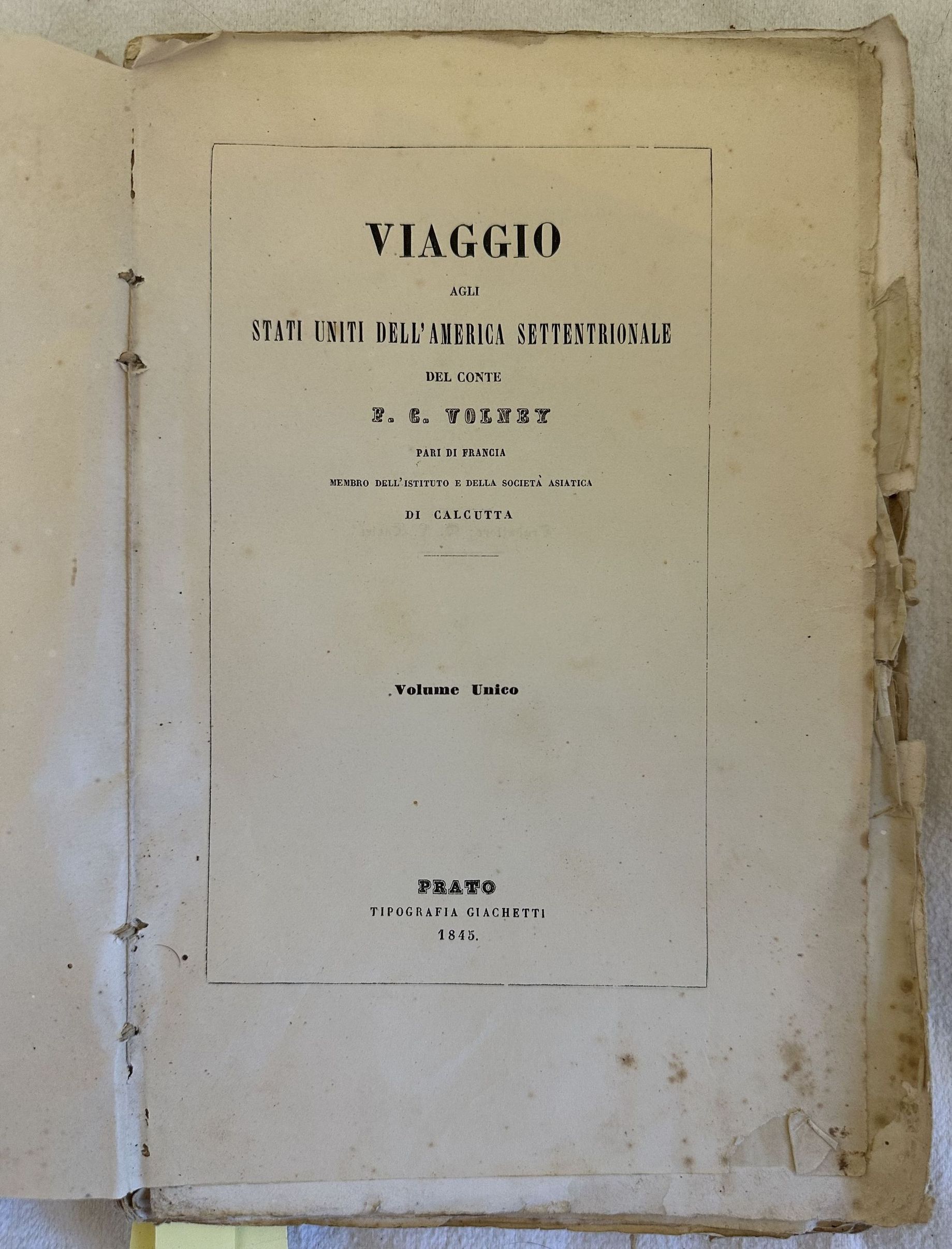 VIAGGIO

AGLI

STATI UNITI DELL'AMERICA SETTENTRIONALE

DEL CONTE

F. C. VOLNEY

PARI DI FRANCIA

MEMBRO DELL'ISTITUTO E DELLA SOCIETÀ ASIATICA

DI CALCUTTA

Volume Unico

PRATO

TIPOGRAFIA GIACHETTI

1845.